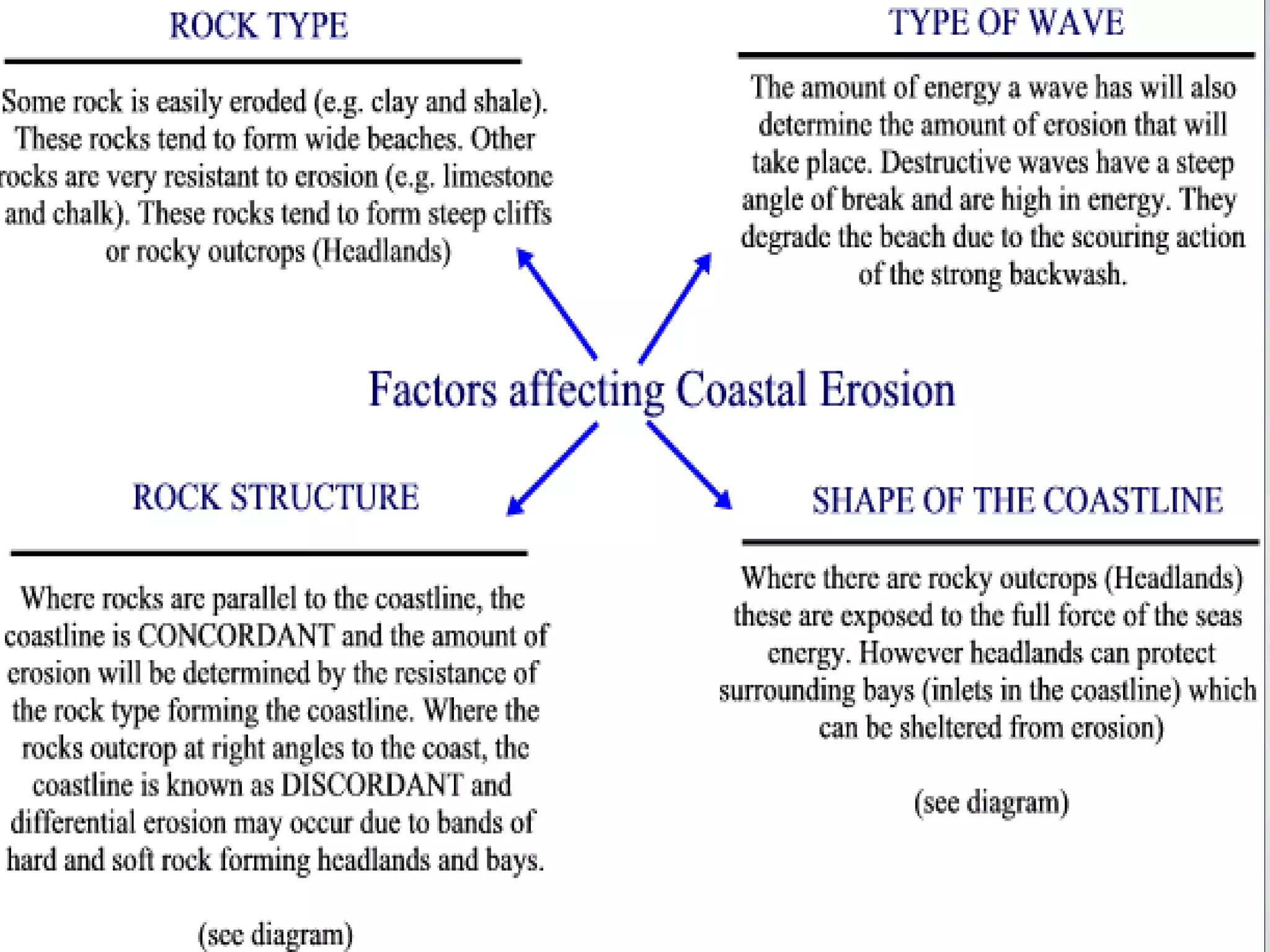 ROCK TYPE

Some rock is easily eroded (e.g. clay and shale). These rocks tend to form wide beaches. Other rocks are very resistant to erosion (e.g. limestone and chalk). These rocks tend to form steep cliffs or rocky outcrops (Headlands)

TYPE OF WAVE

The amount of energy a wave has will also determine the amount of erosion that will take place. Destructive waves have a steep angle of break and are high in energy. They degrade the beach due to the scouring action of the strong backwash.

Factors affecting Coastal Erosion

ROCK STRUCTURE

Where rocks are parallel to the coastline, the coastline is CONCORDANT and the amount of erosion will be determined by the resistance of the rock type forming the coastline. Where the rocks outcrop at right angles to the coast, the coastline is known as DISCORDANT and differential erosion may occur due to bands of hard and soft rock forming headlands and bays.

(see diagram)

SHAPE OF THE COASTLINE

Where there are rocky outcrops (Headlands) these are exposed to the full force of the seas energy. However headlands can protect surrounding bays (inlets in the coastline) which can be sheltered from erosion)

(see diagram)